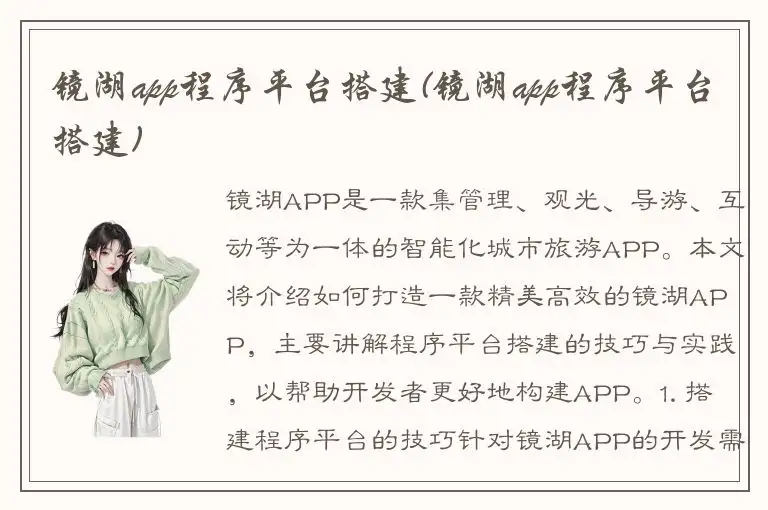 镜湖app程序平台搭建(镜湖app程序平台搭建)

镜湖APP是一款集管理、观光、导游、互动等为一体的智能化城市旅游APP。本文将介绍如何打造一款精美高效的镜湖APP，主要讲解程序平台搭建的技巧与实践，以帮助开发者更好地构建APP。1. 搭建程序平台的技巧针对镜湖APP的开发需